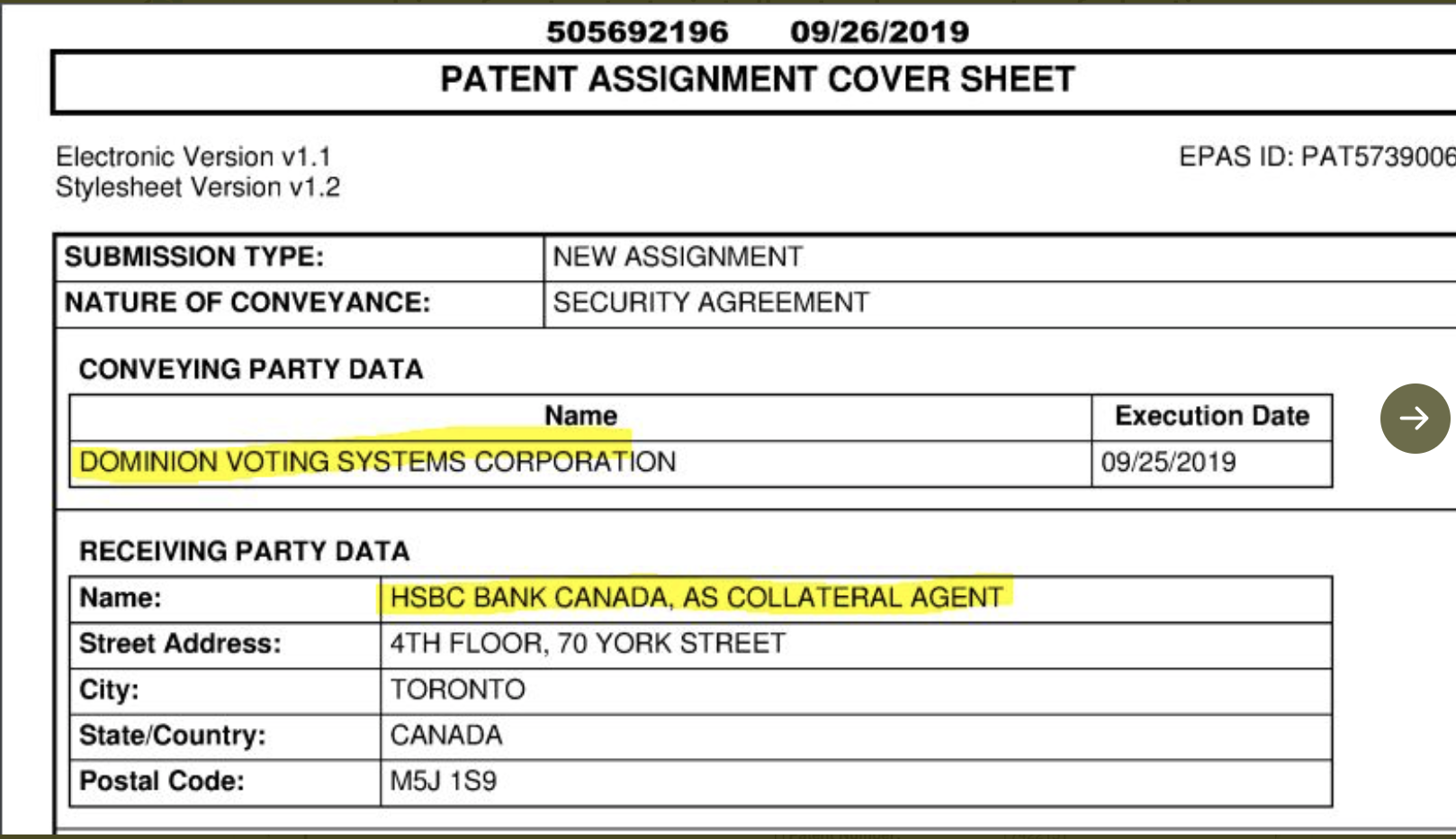 505692196 09/26/2019

PATENT ASSIGNMENT COVER SHEET

Electronic Version v1.1
Stylesheet Version v1.2

EPAS ID: PAT5739006

| SUBMISSION TYPE: | NEW ASSIGNMENT |
|---|---|
| NATURE OF CONVEYANCE: | SECURITY AGREEMENT |

CONVEYING PARTY DATA

| Name | Execution Date |
|---|---|
| DOMINION VOTING SYSTEMS CORPORATION | 09/25/2019 |

RECEIVING PARTY DATA

| Name: | HSBC BANK CANADA, AS COLLATERAL AGENT |
|---|---|
| Street Address: | 4TH FLOOR, 70 YORK STREET |
| City: | TORONTO |
| State/Country: | CANADA |
| Postal Code: | M5J 1S9 |